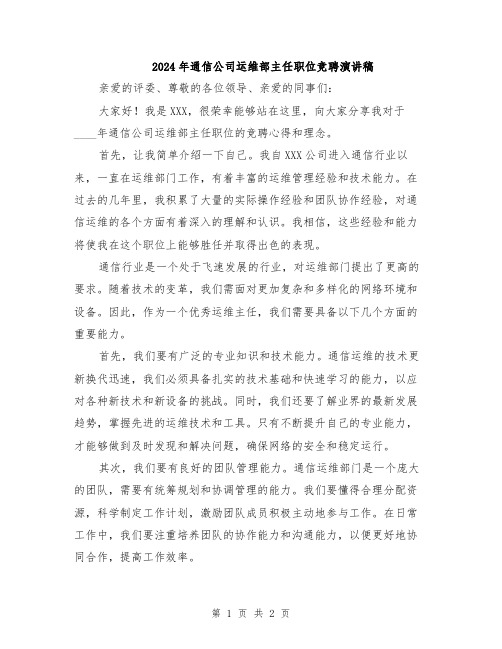 2024年通信公司运维部主任职位竞聘演讲稿

亲爱的评委、尊敬的各位领导、亲爱的同事们：

大家好！我是XXX，很荣幸能够站在这里，向大家分享我对于____年通信公司运维部主任职位的竞聘心得和理念。

首先，让我简单介绍一下自己。我自XXX公司进入通信行业以来，一直在运维部门工作，有着丰富的运维管理经验和技术能力。在过去的几年里，我积累了大量的实际操作经验和团队协作经验，对通信运维的各个方面有着深入的理解和认识。我相信，这些经验和能力将使我在这个职位上能够胜任并取得出色的表现。

通信行业是一个处于飞速发展的行业，对运维部门提出了更高的要求。随着技术的变革，我们需面对更加复杂和多样化的网络环境和设备。因此，作为一个优秀运维主任，我们需要具备以下几个方面的重要能力。

首先，我们要有广泛的专业知识和技术能力。通信运维的技术更新换代迅速，我们必须具备扎实的技术基础和快速学习的能力，以应对各种新技术和新设备的挑战。同时，我们还要了解业界的最新发展趋势，掌握先进的运维技术和工具。只有不断提升自己的专业能力，才能够做到及时发现和解决问题，确保网络的安全和稳定运行。

其次，我们要有良好的团队管理能力。通信运维部门是一个庞大的团队，需要有统筹规划和协调管理的能力。我们要懂得合理分配资源，科学制定工作计划，激励团队成员积极主动地参与工作。在日常工作中，我们要注重培养团队的协作能力和沟通能力，以便更好地协同合作，提高工作效率。

第 1 页 共 2 页